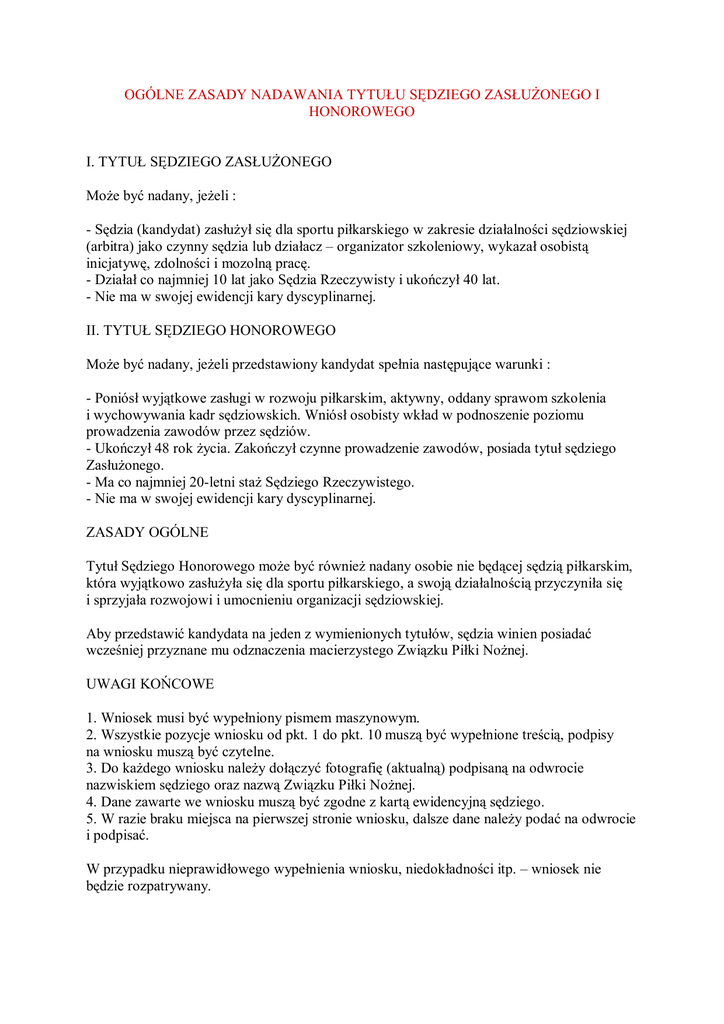 OGÓLNE ZASADY NADAWANIA TYTUŁU SĘDZIEGO ZASŁUŻONEGO I HONOROWEGO

I. TYTUŁ SĘDZIEGO ZASŁUŻONEGO

Może być nadany, jeżeli :

- Sędzia (kandydat) zasłużył się dla sportu piłkarskiego w zakresie działalności sędziowskiej (arbitra) jako czynny sędzia lub działacz – organizator szkoleniowy, wykazał osobistą inicjatywę, zdolności i mozolną pracę.
- Działał co najmniej 10 lat jako Sędzia Rzeczywisty i ukończył 40 lat.
- Nie ma w swojej ewidencji kary dyscyplinarnej.

II. TYTUŁ SĘDZIEGO HONOROWEGO

Może być nadany, jeżeli przedstawiony kandydat spełnia następujące warunki :

- Poniósł wyjątkowe zasługi w rozwoju piłkarskim, aktywny, oddany sprawom szkolenia i wychowywania kadr sędziowskich. Wniósł osobisty wkład w podnoszenie poziomu prowadzenia zawodów przez sędziów.
- Ukończył 48 rok życia. Zakończył czynne prowadzenie zawodów, posiada tytuł sędziego Zasłużonego.
- Ma co najmniej 20-letni staż Sędziego Rzeczywistego.
- Nie ma w swojej ewidencji kary dyscyplinarnej.

ZASADY OGÓLNE

Tytuł Sędziego Honorowego może być również nadany osobie nie będącej sędzią piłkarskim, która wyjątkowo zasłużyła się dla sportu piłkarskiego, a swoją działalnością przyczyniła się i sprzyjała rozwojowi i umocnieniu organizacji sędziowskiej.

Aby przedstawić kandydata na jeden z wymienionych tytułów, sędzia winien posiadać wcześniej przyznane mu odznaczenia macierzystego Związku Piłki Nożnej.

UWAGI KOŃCOWE

1. Wniosek musi być wypełniony pismem maszynowym.
2. Wszystkie pozycje wniosku od pkt. 1 do pkt. 10 muszą być wypełnione treścią, podpisy na wniosku muszą być czytelne.
3. Do każdego wniosku należy dołączyć fotografię (aktualną) podpisaną na odwrocie nazwiskiem sędziego oraz nazwą Związku Piłki Nożnej.
4. Dane zawarte we wniosku muszą być zgodne z kartą ewidencyjną sędziego.
5. W razie braku miejsca na pierwszej stronie wniosku, dalsze dane należy podać na odwrocie i podpisać.

W przypadku nieprawidłowego wypełnienia wniosku, niedokładności itp. – wniosek nie będzie rozpatrywany.